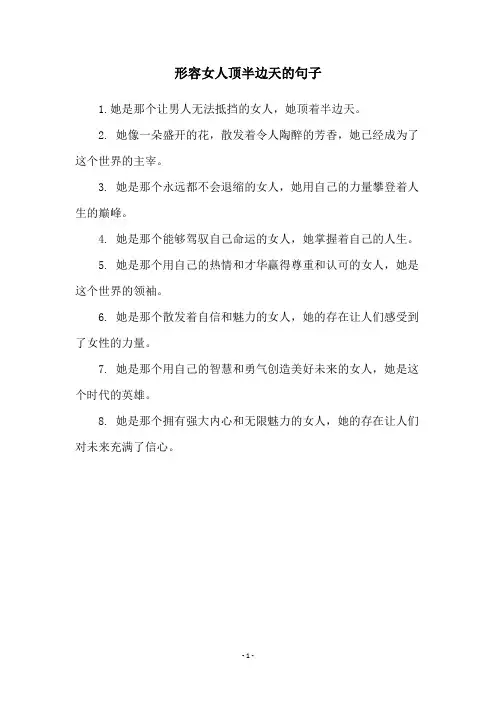 形容女人顶半边天的句子

1. 她是那个让男人无法抵挡的女人，她顶着半边天。

2. 她像一朵盛开的花，散发着令人陶醉的芳香，她已经成为了这个世界的主宰。

3. 她是那个永远都不会退缩的女人，她用自己的力量攀登着人生的巅峰。

4. 她是那个能够驾驭自己命运的女人，她掌握着自己的人生。

5. 她是那个用自己的热情和才华赢得尊重和认可的女人，她是这个世界的领袖。

6. 她是那个散发着自信和魅力的女人，她的存在让人们感受到了女性的力量。

7. 她是那个用自己的智慧和勇气创造美好未来的女人，她是这个时代的英雄。

8. 她是那个拥有强大内心和无限魅力的女人，她的存在让人们对未来充满了信心。

- 1 -